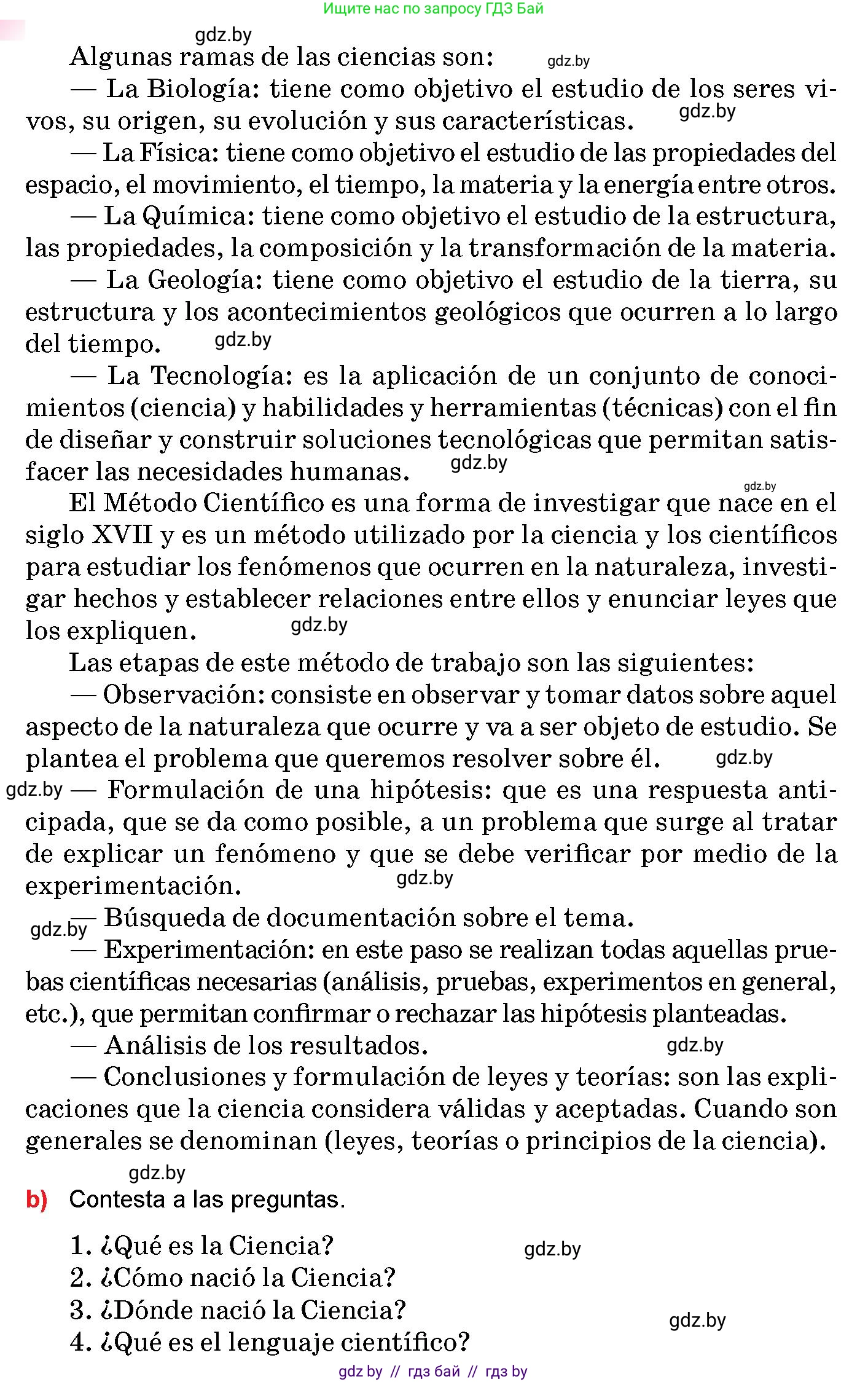 Ищите нас по запросу ГДЗ Бай

gdz.by

Algunas ramas de las ciencias son: gdz.by

— La Biología: tiene como objetivo el estudio de los seres vivos, su origen, su evolución y sus características. gdz.by

— La Física: tiene como objetivo el estudio de las propiedades del espacio, el movimiento, el tiempo, la materia y la energía entre otros.

— La Química: tiene como objetivo el estudio de la estructura, las propiedades, la composición y la transformación de la materia.

— La Geología: tiene como objetivo el estudio de la tierra, su estructura y los acontecimientos geológicos que ocurren a lo largo del tiempo. gdz.by

— La Tecnología: es la aplicación de un conjunto de conocimientos (ciencia) y habilidades y herramientas (técnicas) con el fin de diseñar y construir soluciones tecnológicas que permitan satisfacer las necesidades humanas. gdz.by

gdz.by

El Método Científico es una forma de investigar que nace en el siglo XVII y es un método utilizado por la ciencia y los científicos para estudiar los fenómenos que ocurren en la naturaleza, investigar hechos y establecer relaciones entre ellos y enunciar leyes que los expliquen. gdz.by

Las etapas de este método de trabajo son las siguientes:

— Observación: consiste en observar y tomar datos sobre aquel aspecto de la naturaleza que ocurre y va a ser objeto de estudio. Se plantea el problema que queremos resolver sobre él. gdz.by

gdz.by — Formulación de una hipótesis: que es una respuesta anticipada, que se da como posible, a un problema que surge al tratar de explicar un fenómeno y que se debe verificar por medio de la experimentación. gdz.by

gdz.by — Búsqueda de documentación sobre el tema.

— Experimentación: en este paso se realizan todas aquellas pruebas científicas necesarias (análisis, pruebas, experimentos en general, etc.), que permitan confirmar o rechazar las hipótesis planteadas.

— Análisis de los resultados. gdz.by

— Conclusiones y formulación de leyes y teorías: son las explicaciones que la ciencia considera válidas y aceptadas. Cuando son generales se denominan (leyes, teorías o principios de la ciencia).

gdz.by

b) Contesta a las preguntas.

1. ¿Qué es la Ciencia? gdz.by
2. ¿Cómo nació la Ciencia?
3. ¿Dónde nació la Ciencia? gdz.by
4. ¿Qué es el lenguaje científico?

gdz by // гдз бай // гдз by